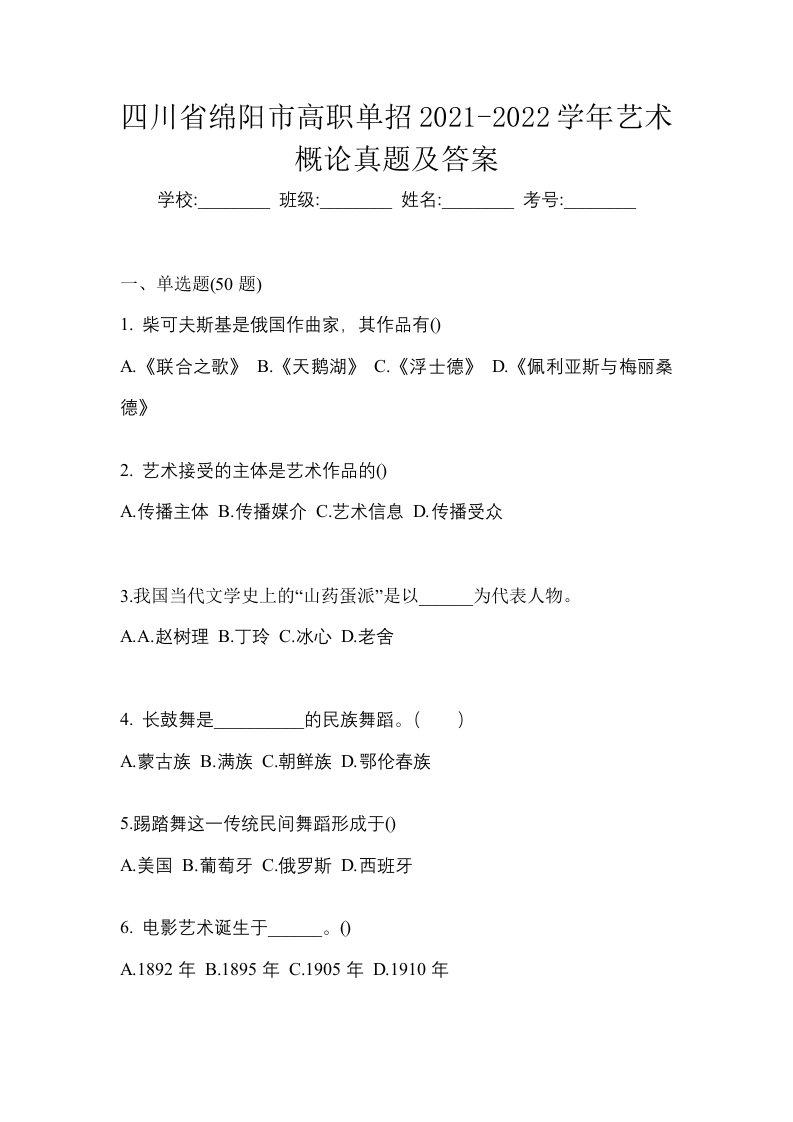 四川省绵阳市高职单招2021-2022学年艺术概论真题及答案

学校:________ 班级:________ 姓名:________ 考号:________

一、单选题(50 题)

1. 柴可夫斯基是俄国作曲家，其作品有()

A.《联合之歌》 B.《天鹅湖》 C.《浮士德》 D.《佩利亚斯与梅丽桑德》

2. 艺术接受的主体是艺术作品的()

A.传播主体 B.传播媒介 C.艺术信息 D.传播受众

3.我国当代文学史上的“山药蛋派”是以______为代表人物。

A.A.赵树理 B.丁玲 C.冰心 D.老舍

4. 长鼓舞是__________的民族舞蹈。(　　)

A.蒙古族 B.满族 C.朝鲜族 D.鄂伦春族

5.踢踏舞这一传统民间舞蹈形成于()

A.美国 B.葡萄牙 C.俄罗斯 D.西班牙

6. 电影艺术诞生于______。()

A.1892 年 B.1895 年 C.1905 年 D.1910 年